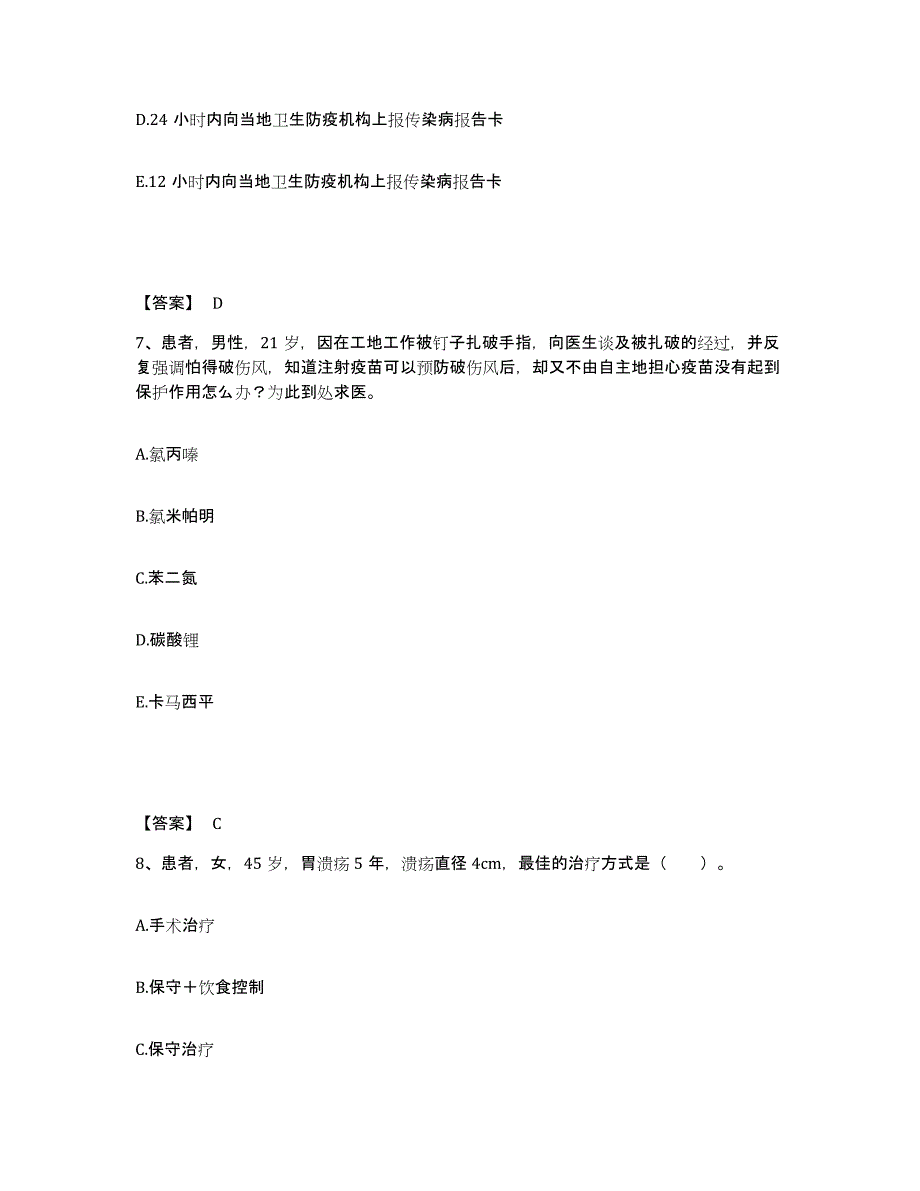 D.24 小时内向当地卫生防疫机构上报传染病报告卡

E.12 小时内向当地卫生防疫机构上报传染病报告卡

【答案】 D

7、患者，男性，21 岁，因在工地工作被钉子扎破手指，向医生谈及被扎破的经过，并反复强调怕得破伤风，知道注射疫苗可以预防破伤风后，却又不由自主地担心疫苗没有起到保护作用怎么办？为此到处求医。

A.氯丙嗪

B.氯米帕明

C.苯二氮

D.碳酸锂

E.卡马西平

【答案】 C

8、患者，女，45 岁，胃溃疡 5 年，溃疡直径 4cm，最佳的治疗方式是（　）。

A.手术治疗

B.保守＋饮食控制

C.保守治疗